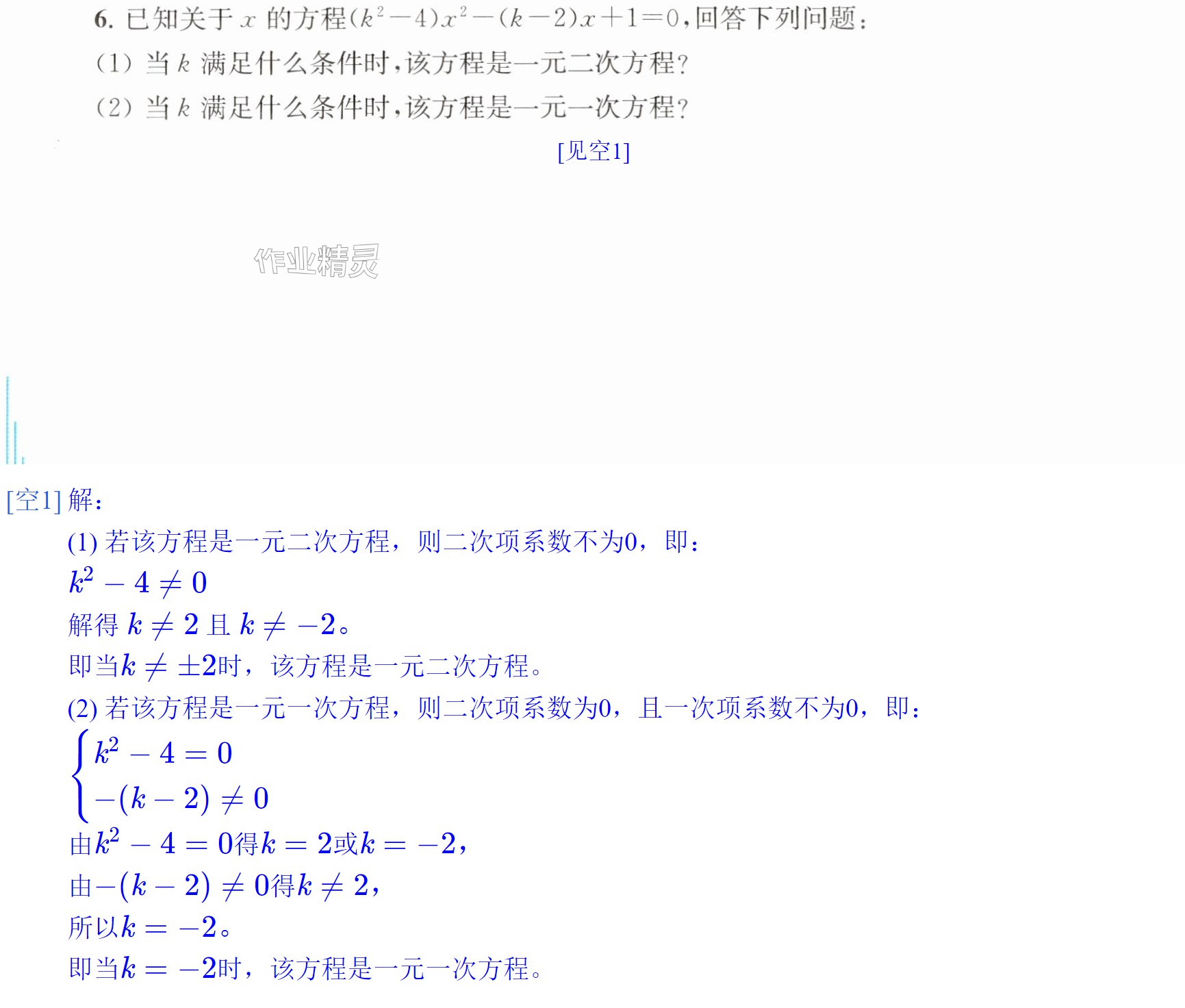 6.已知关于$x$的方程$(k^2-4)x^2-(k-2)x+1=0$,回答下列问题:

(1)当$k$满足什么条件时,该方程是一元二次方程?

(2)当$k$满足什么条件时,该方程是一元一次方程?

[见空1]

[空1]解:

(1)若该方程是一元二次方程，则二次项系数不为0，即:

$k^2-4\neq 0$

解得$k\neq 2$且$k\neq -2$。

即当$k\neq \pm 2$时，该方程是一元二次方程。

(2)若该方程是一元一次方程，则二次项系数为0，且一次项系数不为0，即:

$\begin{cases} k^2-4=0 \\ -(k-2)\neq 0 \end{cases}$

由$k^2-4=0$得$k=2$或$k=-2$，

由$-(k-2)\neq 0$得$k\neq 2$，

所以$k=-2$。

即当$k=-2$时，该方程是一元一次方程。

作业精灵